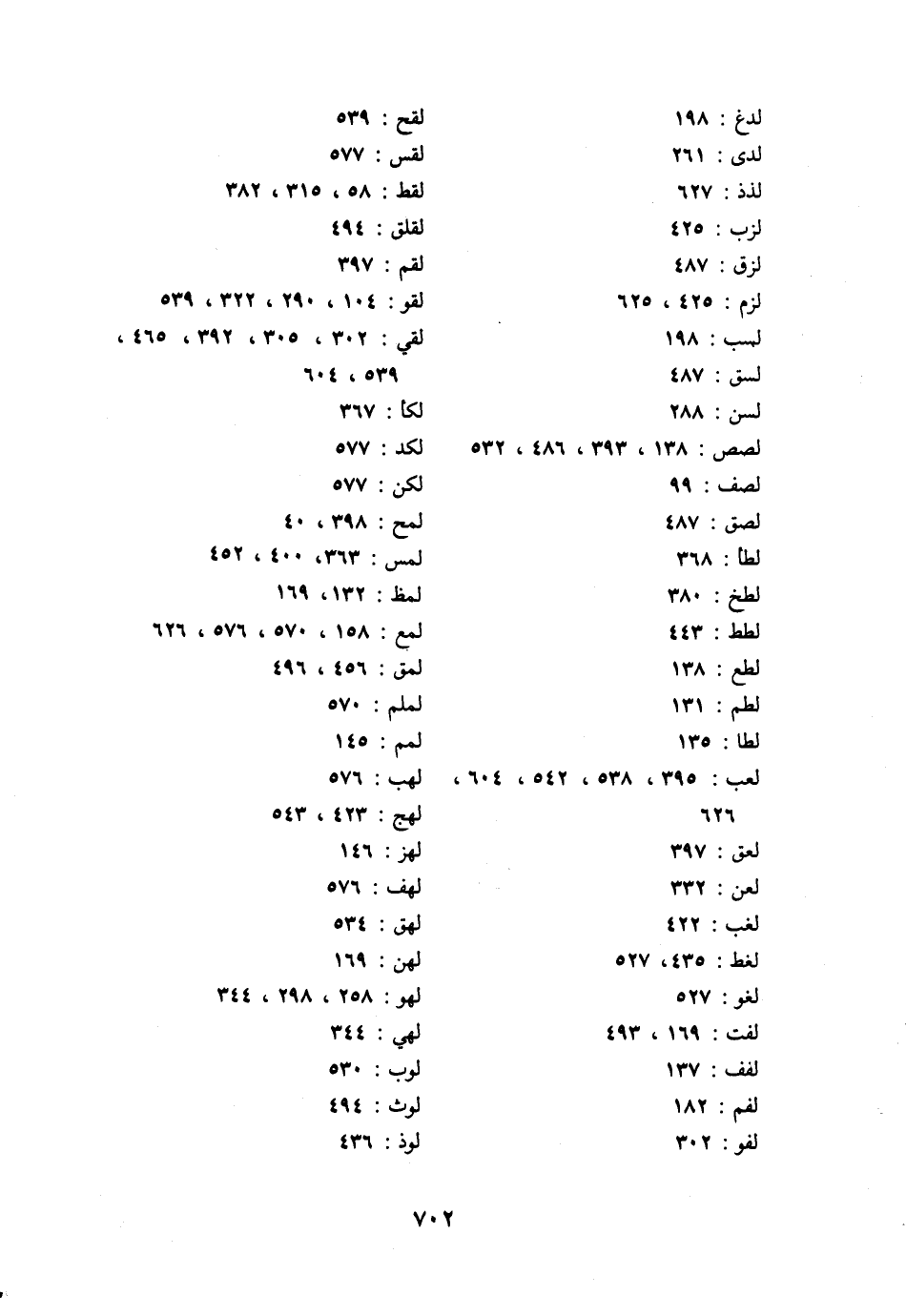 لدغ : ١٩٨
لدى : ٢٦١
لذذ : ٦٢٧
لزب : ٤٢٥
لزق : ٤٨٧
لزم : ٤٢٥ ، ٦٢٥
لسب : ١٩٨
لسق : ٤٨٧
لسن : ٢٨٨
لصص : ١٣٨ ، ٣٩٣ ، ٤٨٦ ، ٥٣٢
لصف : ٩٩
لصق : ٤٨٧
لطأ : ٣٦٨
لطخ : ٣٨٠
لطط : ٤٤٣
لطع : ١٣٨
لطم : ١٣١
لطا : ١٣٥
لعب : ٣٩٥ ، ٥٣٨ ، ٥٤٢ ، ٦٠٤ ، ٦٢٦
لعق : ٣٩٧
لعن : ٣٣٢
لغب : ٤٢٢
لغط : ٤٣٥، ٥٢٧
لغو : ٥٢٧
لفت : ١٦٩ ، ٤٩٣
لفف : ١٣٧
لفم : ١٨٢
لفو : ٣٠٢

لقح : ٥٣٩
لقس : ٥٧٧
لقط : ٥٨ ، ٣١٥ ، ٣٨٢
لقلق : ٤٩٤
لقم : ٣٩٧
لقو : ١٠٤ ، ٢٩٠ ، ٣٢٢ ، ٥٣٩
لقي : ٣٠٢ ، ٣٠٥ ، ٣٩٢ ، ٤٦٥ ، ٥٣٩ ، ٦٠٤
لكأ : ٣٦٧
لكد : ٥٧٧
لكن : ٥٧٧
لمح : ٣٩٨ ، ٤٠
لمس : ٣٦٣، ٤٠٠ ، ٤٥٢
لمظ : ١٣٢، ١٦٩
لمع : ١٥٨ ، ٥٧٠ ، ٥٧٦ ، ٦٢٦
لمق : ٤٥٦ ، ٤٩٦
لملم : ٥٧٠
لمم : ١٤٥
لهب : ٥٧٦
لهج : ٤٢٣ ، ٥٤٣
لهز : ١٤٦
لهف : ٥٧٦
لهق : ٥٣٤
لهن : ١٦٩
لهو : ٢٥٨ ، ٢٩٨ ، ٣٤٤
لهي : ٣٤٤
لوب : ٥٣٠
لوث : ٤٩٤
لوذ : ٤٣٦

٧٠٢